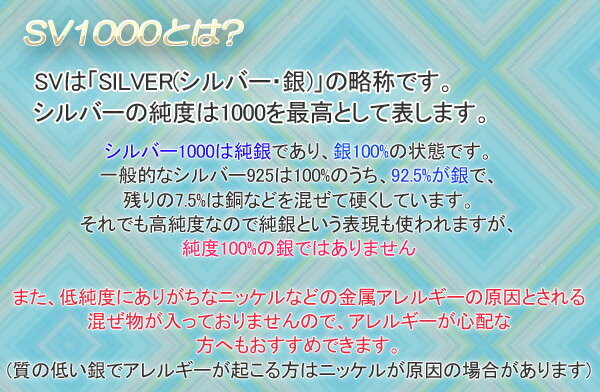 SV1000とは?

SVは「SILVER(シルバー・銀)」の略称です。
シルバーの純度は1000を最高として表します。

シルバー1000は純銀であり、銀100%の状態です。
一般的なシルバー925は100%のうち、92.5%が銀で、
残りの7.5%は銅などを混ぜて硬くしています。
それでも高純度なので純銀という表現も使われますが、
純度100%の銀ではありません

また、低純度にありがちなニッケルなどの金属アレルギーの原因とされる
混ぜ物が入っておりませんので、アレルギーが心配な
方へもおすすめできます。
（質の低い銀でアレルギーが起こる方はニッケルが原因の場合があります）